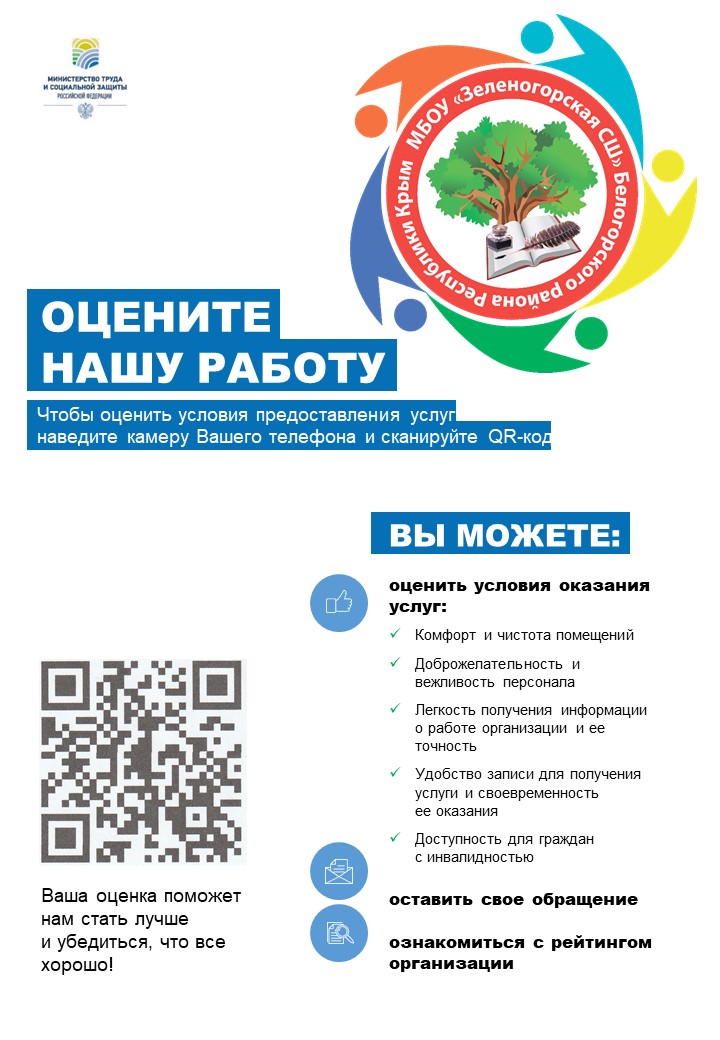 МИНИСТЕРСТВО ТРУДА И СОЦИАЛЬНОЙ ЗАЩИТЫ РОССИЙСКОЙ ФЕДЕРАЦИИ

МБОУ «Зеленогорская СШ» Белогорского района Республики Крым

ОЦЕНИТЕ НАШУ РАБОТУ

Чтобы оценить условия предоставления услуг наведите камеру Вашего телефона и сканируйте QR-код

ВЫ МОЖЕТЕ:

оценить условия оказания услуг:

✓ Комфорт и чистота помещений

✓ Доброжелательность и вежливость персонала

✓ Легкость получения информации о работе организации и ее точность

✓ Удобство записи для получения услуги и своевременность ее оказания

✓ Доступность для граждан с инвалидностью

оставить свое обращение

ознакомиться с рейтингом организации

Ваша оценка поможет нам стать лучше и убедиться, что все хорошо!